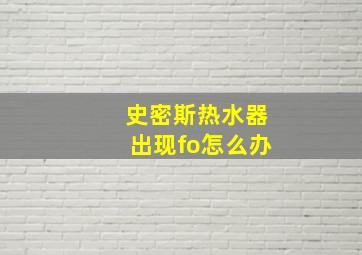 史密斯热水器
出现fo怎么办